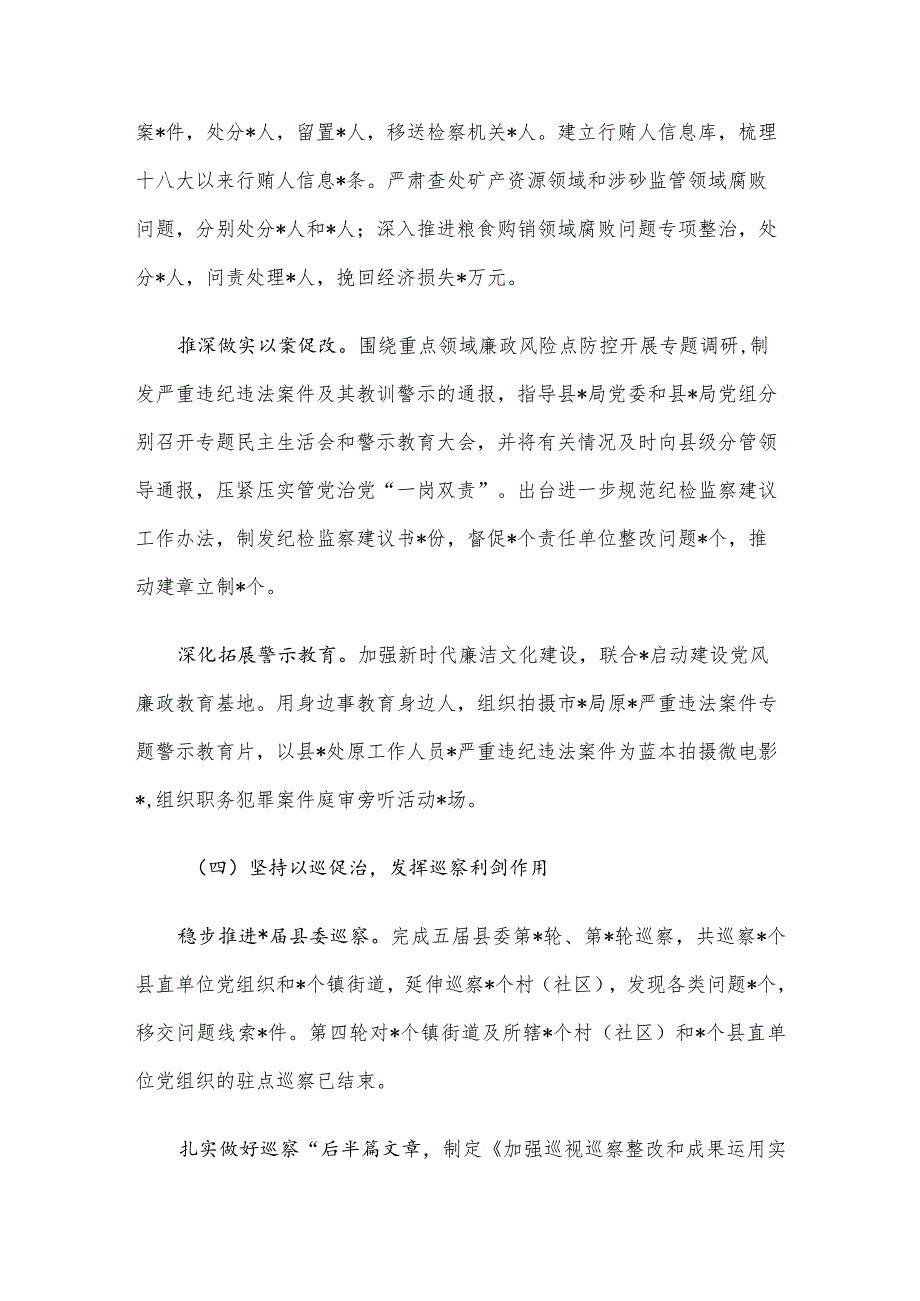 案*件，处分*人，留置*人，移送检察机关*人。建立行贿人信息库，梳理十八大以来行贿人信息*条。严肃查处矿产资源领域和涉砂监管领域腐败问题，分别处分*人和*人；深入推进粮食购销领域腐败问题专项整治，处分*人，问责处理*人，挽回经济损失*万元。

推深做实以案促改。围绕重点领域廉政风险点防控开展专题调研，制发严重违纪违法案件及其教训警示的通报，指导县*局党委和县*局党组分别召开专题民主生活会和警示教育大会，并将有关情况及时向县级分管领导通报，压紧压实管党治党“一岗双责”。出台进一步规范纪检监察建议工作办法，制发纪检监察建议书*份，督促*个责任单位整改问题*个，推动建章立制*个。

深化拓展警示教育。加强新时代廉洁文化建设，联合*启动建设党风廉政教育基地。用身边事教育身边人，组织拍摄市*局原*严重违法案件专题警示教育片，以县*处原工作人员*严重违纪违法案件为蓝本拍摄微电影*,组织职务犯罪案件庭审旁听活动*场。

（四）坚持以巡促治，发挥巡察利剑作用

稳步推进*届县委巡察。完成五届县委第*轮、第*轮巡察，共巡察*个县直单位党组织和*个镇街道，延伸巡察*个村（社区），发现各类问题*个，移交问题线索*件。第四轮对*个镇街道及所辖*个村（社区）和*个县直单位党组织的驻点巡察已结束。

扎实做好巡察“后半篇文章，制定《加强巡视巡察整改和成果运用实